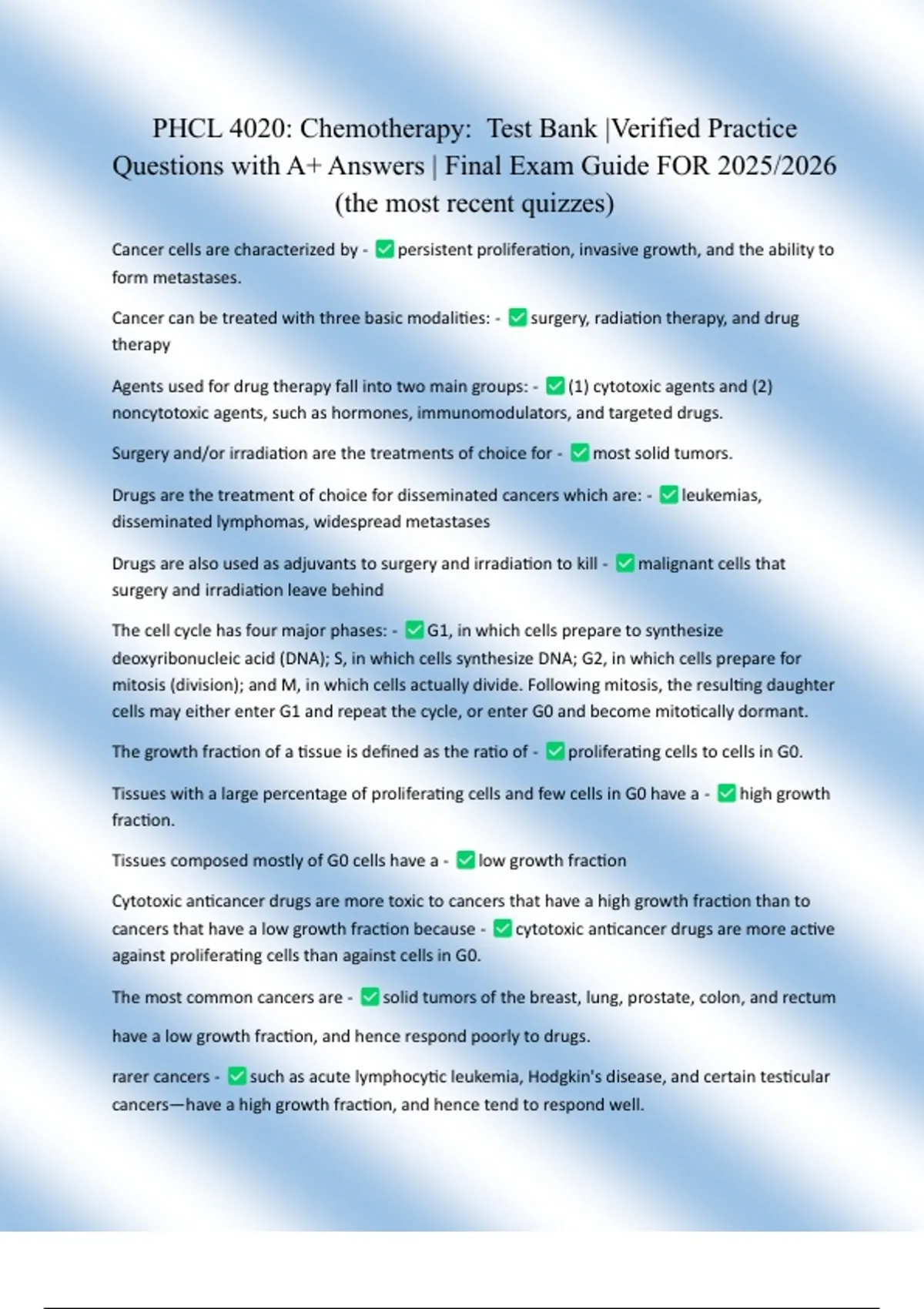 PHCL 4020: Chemotherapy: Test Bank |Verified Practice Questions with A+ Answers | Final Exam Guide FOR 2025/2026 (the most recent quizzes)

Cancer cells are characterized by - ☑ persistent proliferation, invasive growth, and the ability to form metastases.

Cancer can be treated with three basic modalities: - ☑ surgery, radiation therapy, and drug therapy

Agents used for drug therapy fall into two main groups: - ☑ (1) cytotoxic agents and (2) noncytotoxic agents, such as hormones, immunomodulators, and targeted drugs.

Surgery and/or irradiation are the treatments of choice for - ☑ most solid tumors.

Drugs are the treatment of choice for disseminated cancers which are: - ☑ leukemias, disseminated lymphomas, widespread metastases

Drugs are also used as adjuvants to surgery and irradiation to kill - ☑ malignant cells that surgery and irradiation leave behind

The cell cycle has four major phases: - ☑ G1, in which cells prepare to synthesize deoxyribonucleic acid (DNA); S, in which cells synthesize DNA; G2, in which cells prepare for mitosis (division); and M, in which cells actually divide. Following mitosis, the resulting daughter cells may either enter G1 and repeat the cycle, or enter G0 and become mitotically dormant.

The growth fraction of a tissue is defined as the ratio of - ☑ proliferating cells to cells in G0.

Tissues with a large percentage of proliferating cells and few cells in G0 have a - ☑ high growth fraction.

Tissues composed mostly of G0 cells have a - ☑ low growth fraction

Cytotoxic anticancer drugs are more toxic to cancers that have a high growth fraction than to cancers that have a low growth fraction because - ☑ cytotoxic anticancer drugs are more active against proliferating cells than against cells in G0.

The most common cancers are - ☑ solid tumors of the breast, lung, prostate, colon, and rectum

have a low growth fraction, and hence respond poorly to drugs.

rarer cancers - ☑ such as acute lymphocytic leukemia, Hodgkin's disease, and certain testicular cancers—have a high growth fraction, and hence tend to respond well.